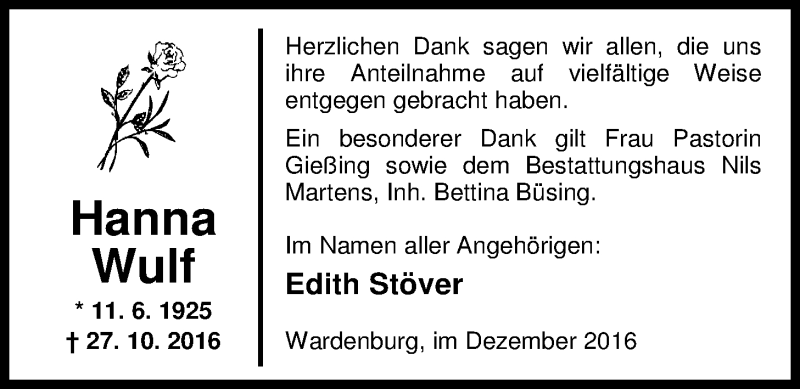 Hanna
Wulf

* 11. 6. 1925
† 27. 10. 2016

Herzlichen Dank sagen wir allen, die uns ihre Anteilnahme auf vielfältige Weise entgegen gebracht haben.

Ein besonderer Dank gilt Frau Pastorin Gießing sowie dem Bestattungshaus Nils Martens, Inh. Bettina Büsing.

Im Namen aller Angehörigen:

Edith Stöver

Wardenburg, im Dezember 2016